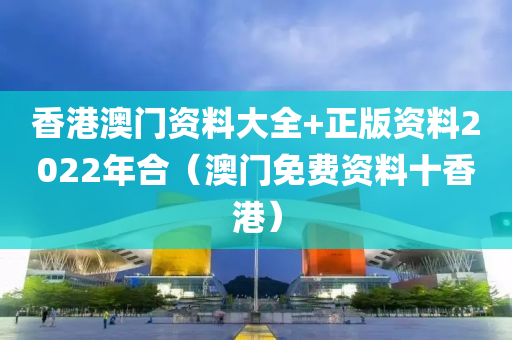 香港澳门资料大全+正版资料2022年合（澳门免费资料十香港）